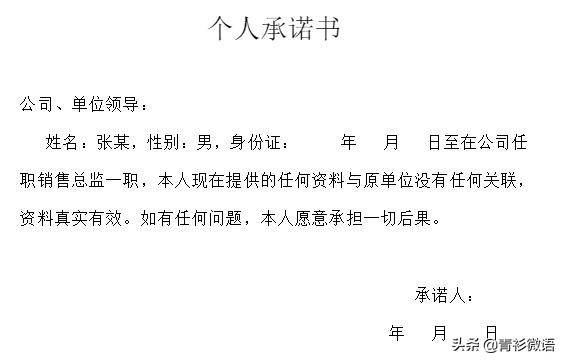 个人承诺书

公司、单位领导：

姓名：张某，性别：男，身份证：　　年　月　日至在公司任职销售总监一职，本人现在提供的任何资料与原单位没有任何关联，资料真实有效。如有任何问题，本人愿意承担一切后果。

承诺人：

年　月　日

头条 @青衫微语